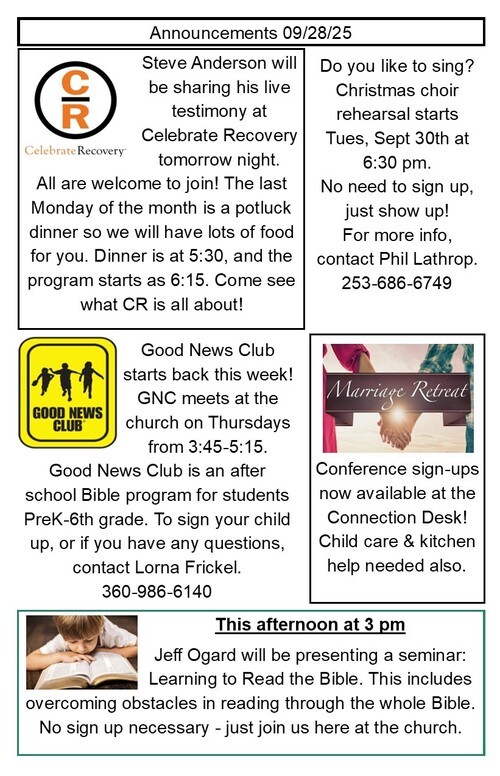 Announcements 09/28/25

CR
CelebrateRecovery

Steve Anderson will be sharing his live testimony at Celebrate Recovery tomorrow night. All are welcome to join! The last Monday of the month is a potluck dinner so we will have lots of food for you. Dinner is at 5:30, and the program starts as 6:15. Come see what CR is all about!

Do you like to sing? Christmas choir rehearsal starts Tues, Sept 30th at 6:30 pm. No need to sign up, just show up! For more info, contact Phil Lathrop. 253-686-6749

GOOD NEWS CLUB

Good News Club starts back this week! GNC meets at the church on Thursdays from 3:45-5:15. Good News Club is an after school Bible program for students PreK-6th grade. To sign your child up, or if you have any questions, contact Lorna Frickel. 360-986-6140

Marriage Retreat

Conference sign-ups now available at the Connection Desk! Child care & kitchen help needed also.

This afternoon at 3 pm

Jeff Ogard will be presenting a seminar: Learning to Read the Bible. This includes overcoming obstacles in reading through the whole Bible. No sign up necessary - just join us here at the church.